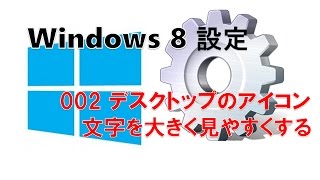 Windows 8 設定

002 デスクトップのアイコン
文字を大きく見やすくする